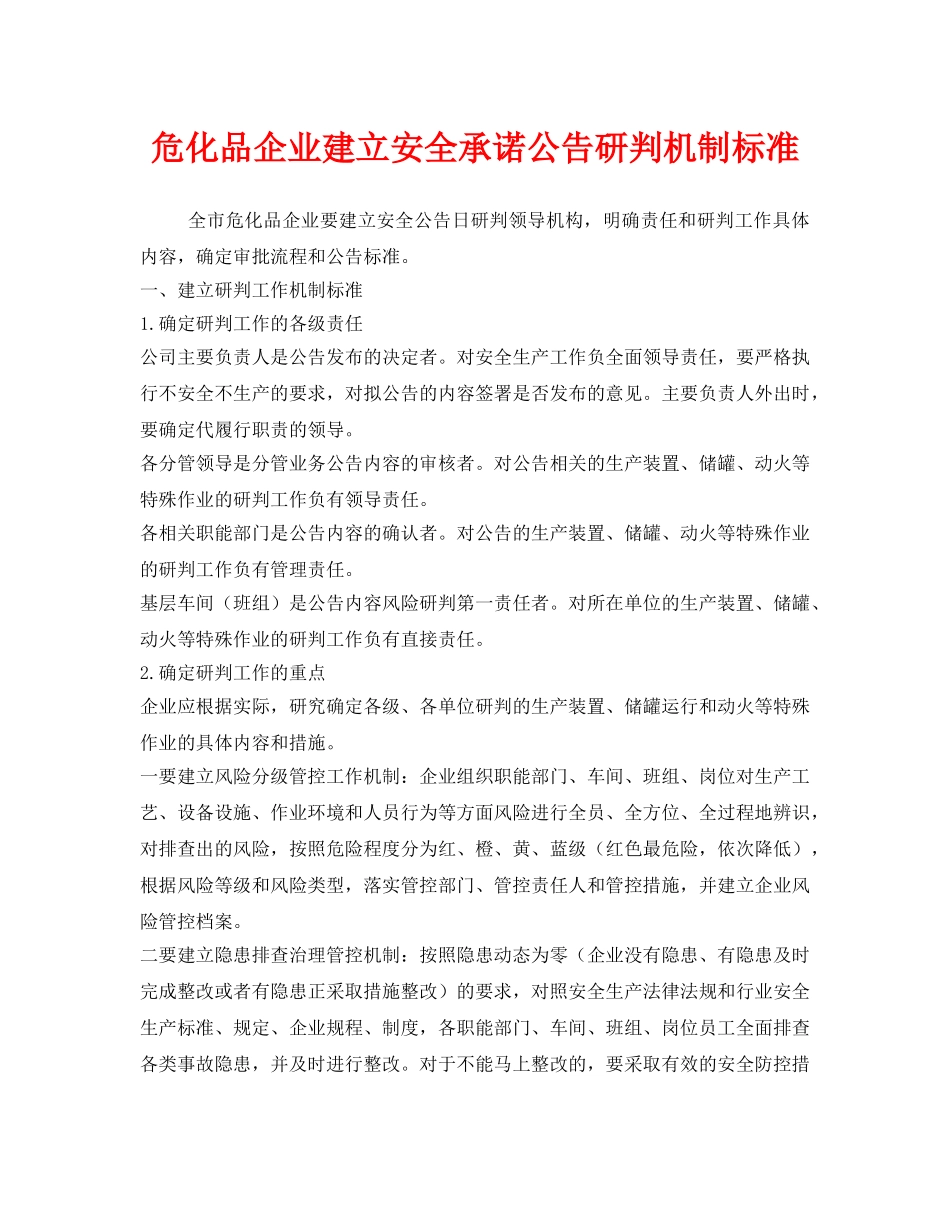 危化品企业建立安全承诺公告研判机制标准

全市危化品企业要建立安全公告日研判领导机构，明确责任和研判工作具体内容，确定审批流程和公告标准。

一、建立研判工作机制标准

1.确定研判工作的各级责任

公司主要负责人是公告发布的决定者。对安全生产工作负全面领导责任，要严格执行不安全不生产的要求，对拟公告的内容签署是否发布的意见。主要负责人外出时，要确定代履行职责的领导。

各分管领导是分管业务公告内容的审核者。对公告相关的生产装置、储罐、动火等特殊作业的研判工作负有领导责任。

各相关职能部门是公告内容的确认者。对公告的生产装置、储罐、动火等特殊作业的研判工作负有管理责任。

基层车间（班组）是公告内容风险研判第一责任者。对所在单位的生产装置、储罐、动火等特殊作业的研判工作负有直接责任。

2.确定研判工作的重点

企业应根据实际，研究确定各级、各单位研判的生产装置、储罐运行和动火等特殊作业的具体内容和措施。

一要建立风险分级管控工作机制：企业组织职能部门、车间、班组、岗位对生产工艺、设备设施、作业环境和人员行为等方面风险进行全员、全方位、全过程地辨识，对排查出的风险，按照危险程度分为红、橙、黄、蓝级（红色最危险，依次降低），根据风险等级和风险类型，落实管控部门、管控责任人和管控措施，并建立企业风险管控档案。

二要建立隐患排查治理管控机制：按照隐患动态为零（企业没有隐患、有隐患及时完成整改或者有隐患正采取措施整改）的要求，对照安全生产法律法规和行业安全生产标准、规定、企业规程、制度，各职能部门、车间、班组、岗位员工全面排查各类事故隐患，并及时进行整改。对于不能马上整改的，要采取有效的安全防控措